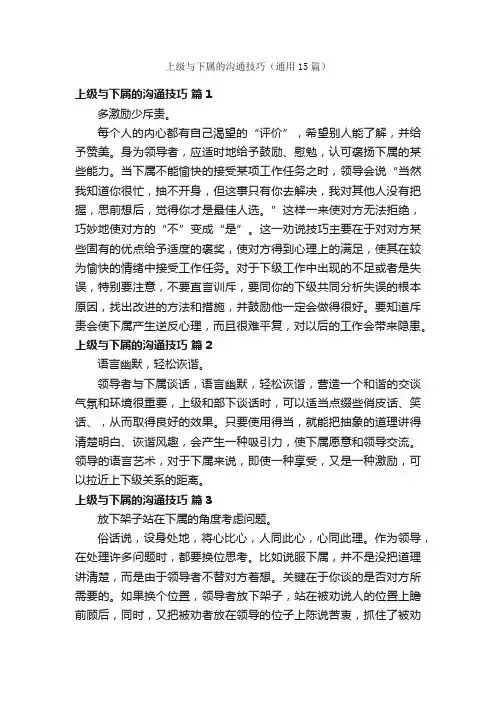 上级与下属的沟通技巧（通用15篇）

上级与下属的沟通技巧 篇1

多激励少斥责。

每个人的内心都有自己渴望的“评价”，希望别人能了解，并给予赞美。身为领导者，应适时地给予鼓励、慰勉，认可褒扬下属的某些能力。当下属不能愉快的接受某项工作任务之时，领导会说“当然我知道你很忙，抽不开身，但这事只有你去解决，我对其他人没有把握，思前想后，觉得你才是最佳人选。”这样一来使对方无法拒绝，巧妙地使对方的“不”变成“是”。这一劝说技巧主要在于对对方某些固有的优点给予适度的褒奖，使对方得到心理上的满足，使其在较为愉快的情绪中接受工作任务。对于下级工作中出现的不足或者是失误，特别要注意，不要直言训斥，要同你的下级共同分析失误的根本原因，找出改进的方法和措施，并鼓励他一定会做得很好。要知道斥责会使下属产生逆反心理，而且很难平复，对以后的工作会带来隐患。

上级与下属的沟通技巧 篇2

语言幽默，轻松诙谐。

领导者与下属谈话，语言幽默，轻松诙谐，营造一个和谐的交谈气氛和环境很重要，上级和部下谈话时，可以适当点缀些俏皮话、笑话、，从而取得良好的效果。只要使用得当，就能把抽象的道理讲得清楚明白、诙谐风趣，会产生一种吸引力，使下属愿意和领导交流。领导的语言艺术，对于下属来说，即使一种享受，又是一种激励，可以拉近上下级关系的距离。

上级与下属的沟通技巧 篇3

放下架子站在下属的角度考虑问题。

俗话说，设身处地，将心比心，人同此心，心同此理。作为领导，在处理许多问题时，都要换位思考。比如说服下属，并不是没把道理讲清楚，而是由于领导者不替对方着想。关键在于你谈的是否对方所需要的。如果换个位置，领导者放下架子，站在被劝说人的位置上瞻前顾后，同时，又把被劝者放在领导的位子上陈说苦衷，抓住了被劝